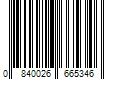 0 840026 665346